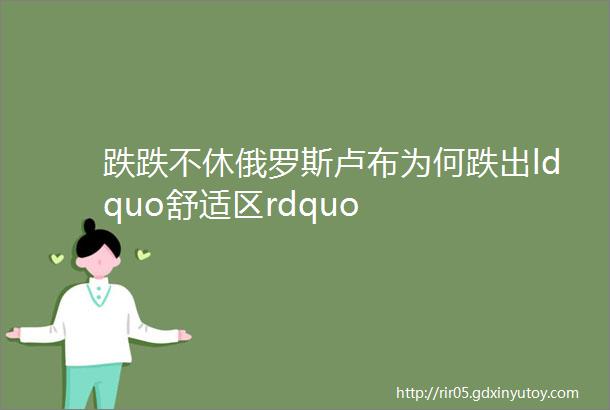 跌跌不休俄罗斯卢布为何跌出ldquo舒适区rdquo

http://rir05.gdxinyutoy.com